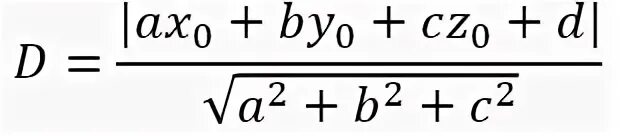 $D = \frac{|ax_0 + by_0 + cz_0 + d|}{\sqrt{a^2 + b^2 + c^2}}$